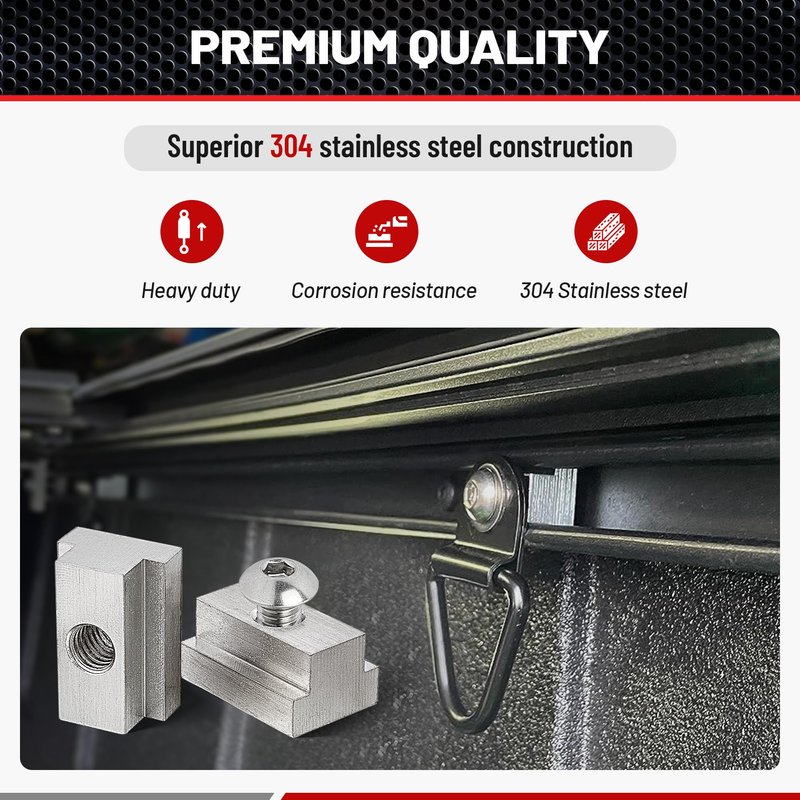 PREMIUM QUALITY

Superior 304 stainless steel construction

Heavy duty

Corrosion resistance

304 Stainless steel